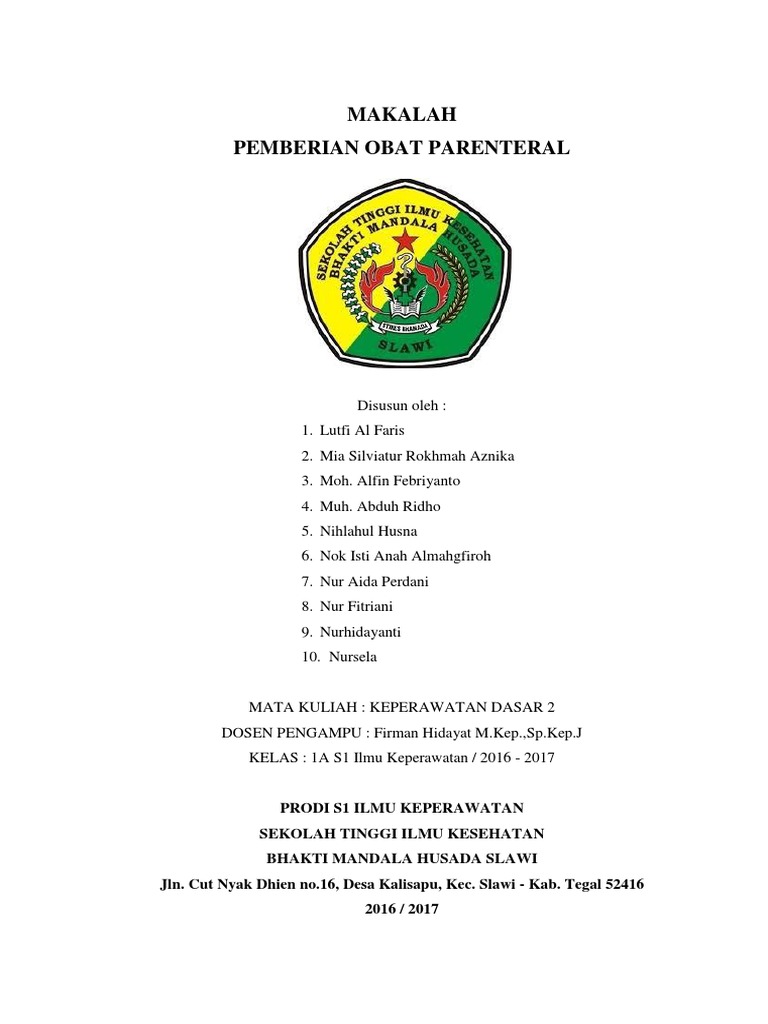 MAKALAH
PEMBERIAN OBAT PARENTERAL

SEKOLAH TINGGI ILMU KESEHATAN
BHAKTI MANDALA HUSADA
STIKES BHAMADA
SLAWI

Disusun oleh :
1. Lutfi Al Faris
2. Mia Silviatur Rokhmah Aznika
3. Moh. Alfin Febriyanto
4. Muh. Abduh Ridho
5. Nihlahul Husna
6. Nok Isti Anah Almahgfiroh
7. Nur Aida Perdani
8. Nur Fitriani
9. Nurhidayanti
10. Nursela

MATA KULIAH : KEPERAWATAN DASAR 2
DOSEN PENGAMPU : Firman Hidayat M.Kep.,Sp.Kep.J
KELAS : 1A S1 Ilmu Keperawatan / 2016 - 2017

PRODI S1 ILMU KEPERAWATAN
SEKOLAH TINGGI ILMU KESEHATAN
BHAKTI MANDALA HUSADA SLAWI
Jln. Cut Nyak Dhien no.16, Desa Kalisapu, Kec. Slawi - Kab. Tegal 52416
2016 / 2017